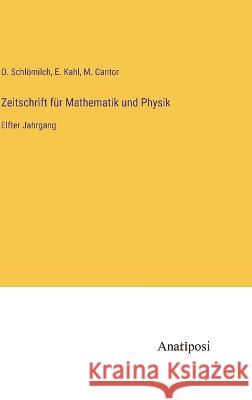 O. Schlömilch, E. Kahl, M. Cantor

Zeitschrift für Mathematik und Physik

Elfter Jahrgang

Anatiposi

Kraina Książek